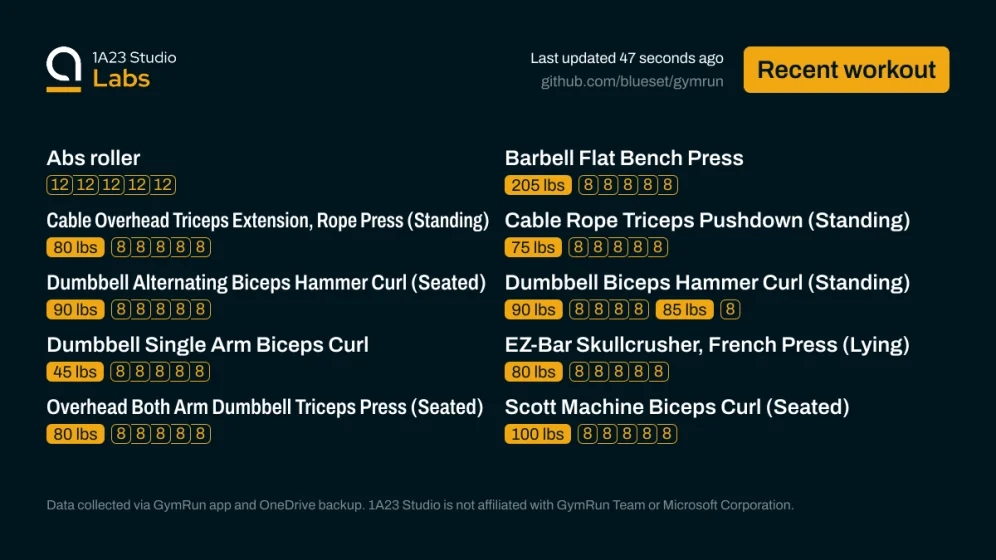 1A23 Studio
Labs

Last updated 47 seconds ago
github.com/blueset/gymrun

Recent workout

Abs roller
12 12 12 12 12

Cable Overhead Triceps Extension, Rope Press (Standing)
80 lbs 8 8 8 8 8

Dumbbell Alternating Biceps Hammer Curl (Seated)
90 lbs 8 8 8 8 8

Dumbbell Single Arm Biceps Curl
45 lbs 8 8 8 8 8

Overhead Both Arm Dumbbell Triceps Press (Seated)
80 lbs 8 8 8 8 8

Barbell Flat Bench Press
205 lbs 8 8 8 8 8

Cable Rope Triceps Pushdown (Standing)
75 lbs 8 8 8 8 8

Dumbbell Biceps Hammer Curl (Standing)
90 lbs 8 8 8 8 85 lbs 8

EZ-Bar Skullcrusher, French Press (Lying)
80 lbs 8 8 8 8 8

Scott Machine Biceps Curl (Seated)
100 lbs 8 8 8 8 8

Data collected via GymRun app and OneDrive backup. 1A23 Studio is not affiliated with GymRun Team or Microsoft Corporation.